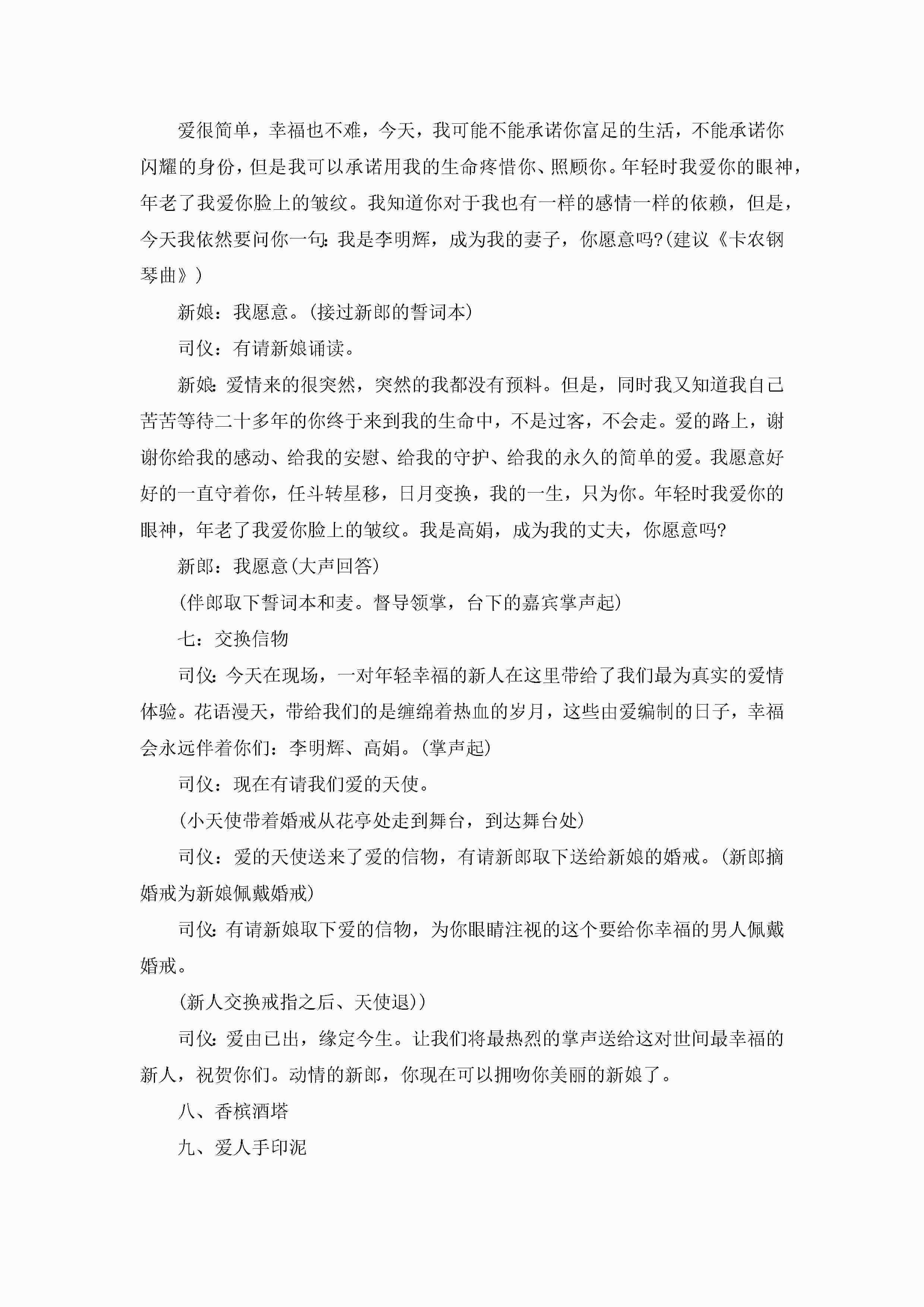 爱很简单，幸福也不难，今天，我可能不能承诺你富足的生活，不能承诺你闪耀的身份，但是我可以承诺用我的生命疼惜你、照顾你。年轻时我爱你的眼神，年老了我爱你脸上的皱纹。我知道你对于我也有一样的感情一样的依赖，但是，今天我依然要问你一句：我是李明辉，成为我的妻子，你愿意吗?(建议《卡农钢琴曲》)

新娘：我愿意。(接过新郎的誓词本)

司仪：有请新娘诵读。

新娘：爱情来的很突然，突然的我都没有预料。但是，同时我又知道我自己苦苦等待二十多年的你终于来到我的生命中，不是过客，不会走。爱的路上，谢谢你给我的感动、给我的安慰、给我的守护、给我的永久的简单的爱。我愿意好好的一直守着你，任斗转星移，日月变换，我的一生，只为你。年轻时我爱你的眼神，年老了我爱你脸上的皱纹。我是高娟，成为我的丈夫，你愿意吗?

新郎：我愿意(大声回答)

(伴郎取下誓词本和麦。督导领掌，台下的嘉宾掌声起)

七：交换信物

司仪：今天在现场，一对年轻幸福的新人在这里带给了我们最为真实的爱情体验。花语漫天，带给我们的是缠绵着热血的岁月，这些由爱编制的日子，幸福会永远伴着你们：李明辉、高娟。(掌声起)

司仪：现在有请我们爱的天使。

(小天使带着婚戒从花亭处走到舞台，到达舞台处)

司仪：爱的天使送来了爱的信物，有请新郎取下送给新娘的婚戒。(新郎摘婚戒为新娘佩戴婚戒)

司仪：有请新娘取下爱的信物，为你眼睛注视的这个要给你幸福的男人佩戴婚戒。

(新人交换戒指之后、天使退))

司仪：爱由已出，缘定今生。让我们将最热烈的掌声送给这对世间最幸福的新人，祝贺你们。动情的新郎，你现在可以拥吻你美丽的新娘了。

八、香槟酒塔

九、爱人手印泥